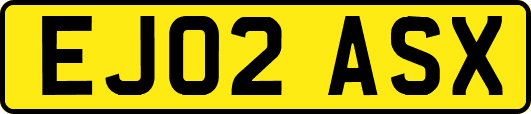 EJ02 ASX